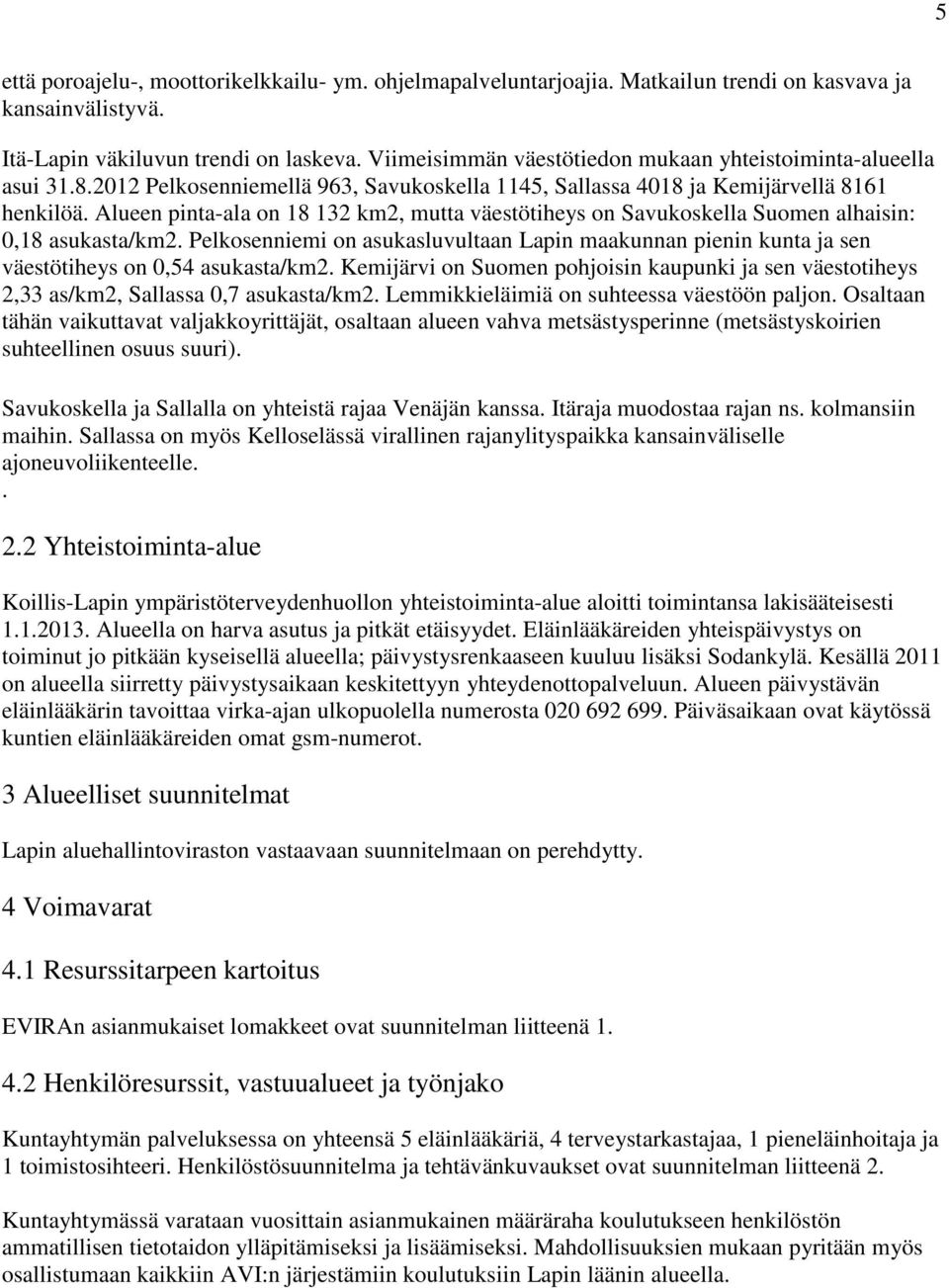 5

että poroajelu-, moottorikelkkailu- ym. ohjelmapalveluntarjoajia. Matkailun trendi on kasvava ja kansainvälistyvä.

Itä-Lapin väkiluvun trendi on laskeva. Viimeisimmän väestötiedon mukaan yhteistoiminta-alueella asui 31.8.2012 Pelkosenniemellä 963, Savukoskella 1145, Sallassa 4018 ja Kemijärvellä 8161 henkilöä. Alueen pinta-ala on 18 132 km2, mutta väestötiheys on Savukoskella Suomen alhaisin: 0,18 asukasta/km2. Pelkosenniemi on asukasluvultaan Lapin maakunnan pienin kunta ja sen väestötiheys on 0,54 asukasta/km2. Kemijärvi on Suomen pohjoisin kaupunki ja sen väestotiheys 2,33 as/km2, Sallassa 0,7 asukasta/km2. Lemmikkieläimiä on suhteessa väestöön paljon. Osaltaan tähän vaikuttavat valjakkoyrittäjät, osaltaan alueen vahva metsästysperinne (metsästyskoirien suhteellinen osuus suuri).

Savukoskella ja Sallalla on yhteistä rajaa Venäjän kanssa. Itäraja muodostaa rajan ns. kolmansiin maihin. Sallassa on myös Kelloselässä virallinen rajanylityspaikka kansainväliselle ajoneuvoliikenteelle.
.

2.2 Yhteistoiminta-alue

Koillis-Lapin ympäristöterveydenhuollon yhteistoiminta-alue aloitti toimintansa lakisääteisesti 1.1.2013. Alueella on harva asutus ja pitkät etäisyydet. Eläinlääkäreiden yhteispäivystys on toiminut jo pitkään kyseisellä alueella; päivystysrenkaaseen kuuluu lisäksi Sodankylä. Kesällä 2011 on alueella siirretty päivystysaikaan keskitettyyn yhteydenottopalveluun. Alueen päivystävän eläinlääkärin tavoittaa virka-ajan ulkopuolella numerosta 020 692 699. Päiväsaikaan ovat käytössä kuntien eläinlääkäreiden omat gsm-numerot.

3 Alueelliset suunnitelmat

Lapin aluehallintoviraston vastaavaan suunnitelmaan on perehdytty.

4 Voimavarat

4.1 Resurssitarpeen kartoitus

EVIRAn asianmukaiset lomakkeet ovat suunnitelman liitteenä 1.

4.2 Henkilöresurssit, vastuualueet ja työnjako

Kuntayhtymän palveluksessa on yhteensä 5 eläinlääkäriä, 4 terveystarkastajaa, 1 pieneläinhoitaja ja 1 toimistosihteeri. Henkilöstösuunnitelma ja tehtävänkuvaukset ovat suunnitelman liitteenä 2.

Kuntayhtymässä varataan vuosittain asianmukainen määräraha koulutukseen henkilöstön ammatillisen tietotaidon ylläpitämiseksi ja lisäämiseksi. Mahdollisuuksien mukaan pyritään myös osallistumaan kaikkiin AVI:n järjestämiin koulutuksiin Lapin läänin alueella.